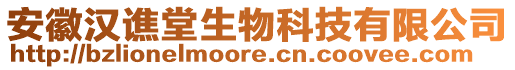 安徽汉谯堂生物科技有限公司
http://bzlionelmoore.cn.coovee.com